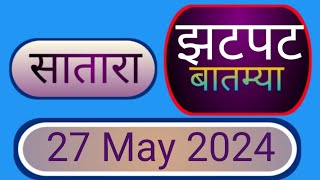 सातारा

झटपट
बातम्या

27 May 2024